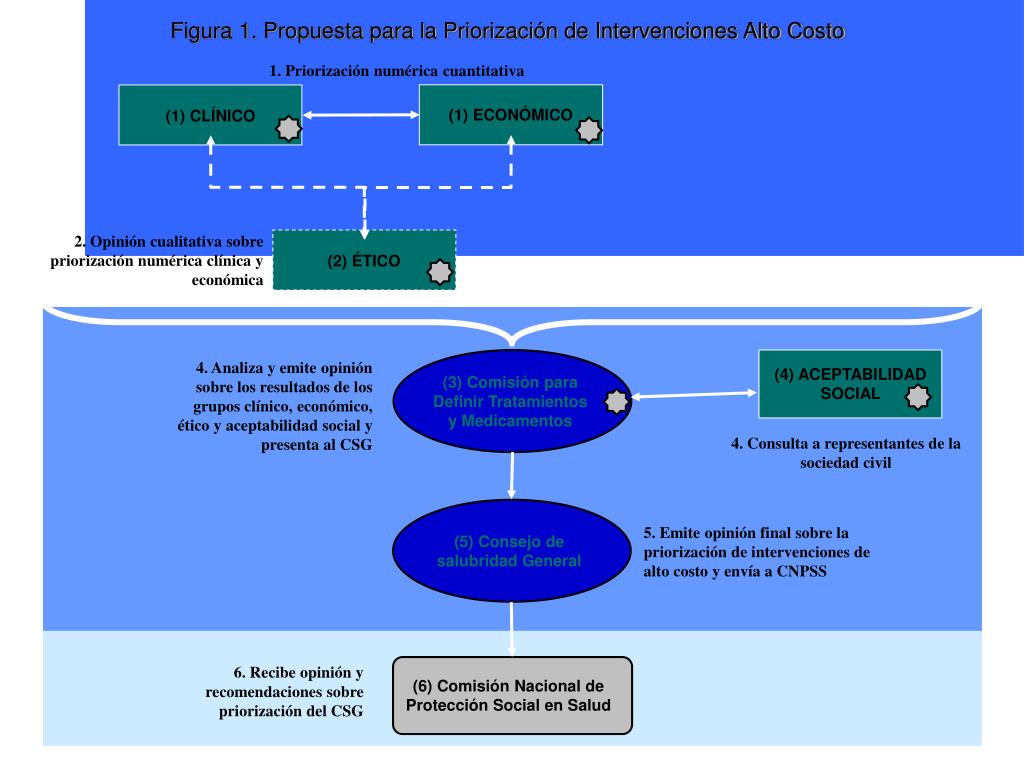 Figura 1. Propuesta para la Priorización de Intervenciones Alto Costo

1. Priorización numérica cuantitativa

(1) CLÍNICO

(1) ECONÓMICO

2. Opinión cualitativa sobre priorización numérica clínica y económica

(2) ÉTICO

4. Analiza y emite opinión sobre los resultados de los grupos clínico, económico, ético y aceptabilidad social y presenta al CSG

(3) Comisión para Definir Tratamientos y Medicamentos

(4) ACEPTABILIDAD SOCIAL

4. Consulta a representantes de la sociedad civil

(5) Consejo de salubridad General

5. Emite opinión final sobre la priorización de intervenciones de alto costo y envía a CNPSS

6. Recibe opinión y recomendaciones sobre priorización del CSG

(6) Comisión Nacional de Protección Social en Salud